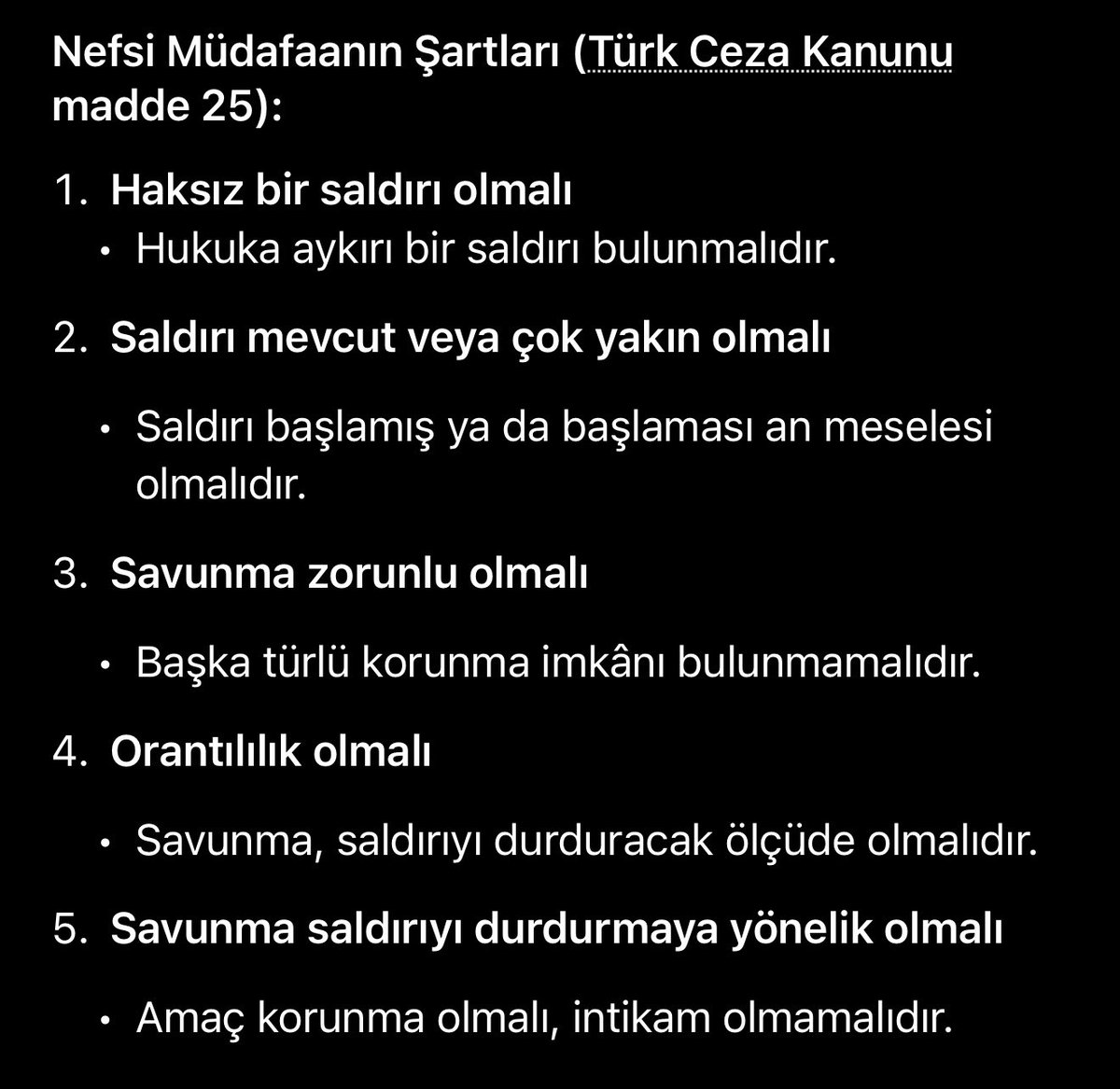 Nefsi Müdafaanın Şartları (Türk Ceza Kanunu madde 25):

1. Haksız bir saldırı olmalı
• Hukuka aykırı bir saldırı bulunmalıdır.

2. Saldırı mevcut veya çok yakın olmalı
• Saldırı başlamış ya da başlaması an meselesi olmalıdır.

3. Savunma zorunlu olmalı
• Başka türlü korunma imkânı bulunmamalıdır.

4. Orantılılık olmalı
• Savunma, saldırıyı durduracak ölçüde olmalıdır.

5. Savunma saldırıyı durdurmaya yönelik olmalı
• Amaç korunma olmalı, intikam olmamalıdır.